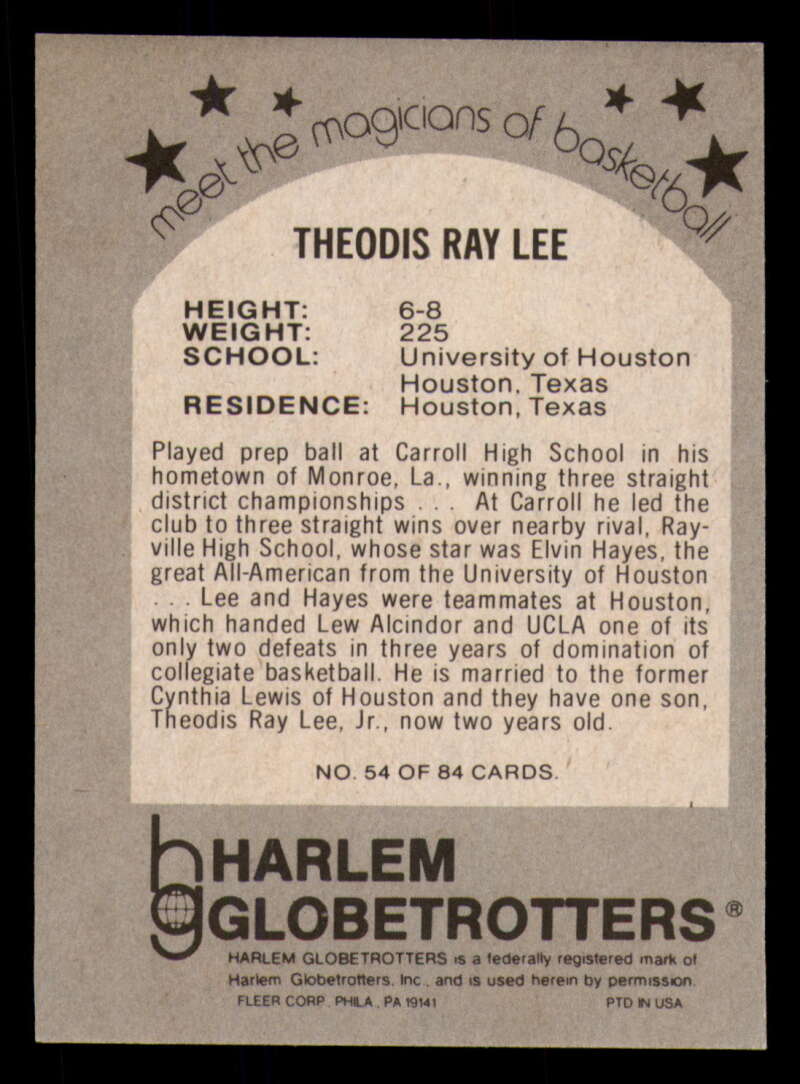 meet the magicians of basketball

THEODIS RAY LEE

HEIGHT: 6-8
WEIGHT: 225
SCHOOL: University of Houston
Houston, Texas
RESIDENCE: Houston, Texas

Played prep ball at Carroll High School in his hometown of Monroe, La., winning three straight district championships . . . At Carroll he led the club to three straight wins over nearby rival, Rayville High School, whose star was Elvin Hayes, the great All-American from the University of Houston . . . Lee and Hayes were teammates at Houston, which handed Lew Alcindor and UCLA one of its only two defeats in three years of domination of collegiate basketball. He is married to the former Cynthia Lewis of Houston and they have one son, Theodis Ray Lee, Jr., now two years old.

NO. 54 OF 84 CARDS.

HARLEM
GLOBETROTTERS®

HARLEM GLOBETROTTERS is a federally registered mark of Harlem Globetrotters, Inc., and is used herein by permission.
FLEER CORP. PHILA., PA 19141
PTD IN USA